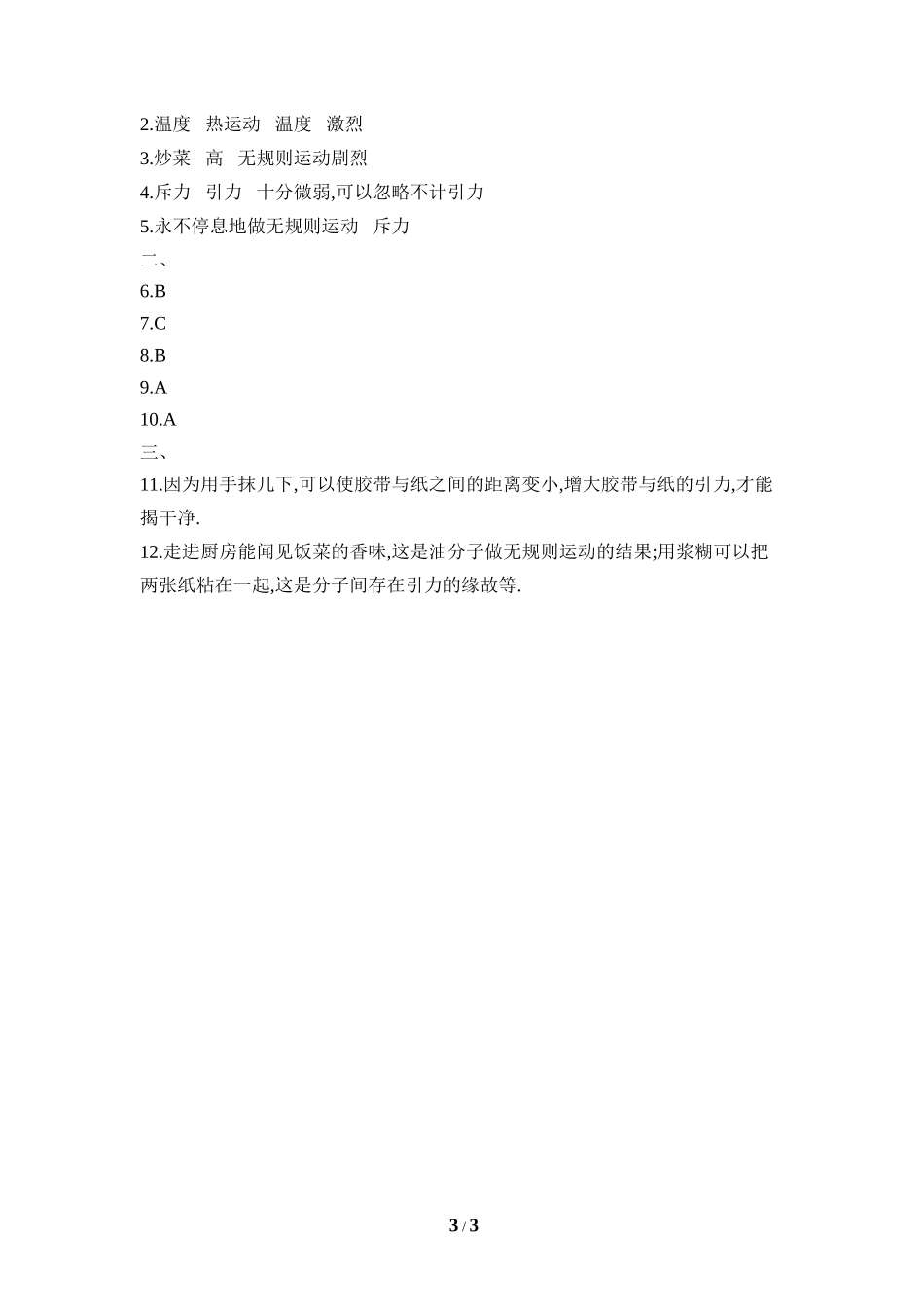 2.温度　热运动　温度　激烈
3.炒菜　高　无规则运动剧烈
4.斥力　引力　十分微弱,可以忽略不计引力
5.永不停息地做无规则运动　斥力
二、
6.B
7.C
8.B
9.A
10.A
三、
11.因为用手抹几下,可以使胶带与纸之间的距离变小,增大胶带与纸的引力,才能揭干净.
12.走进厨房能闻见饭菜的香味,这是油分子做无规则运动的结果;用浆糊可以把两张纸粘在一起,这是分子间存在引力的缘故等.

3 / 3